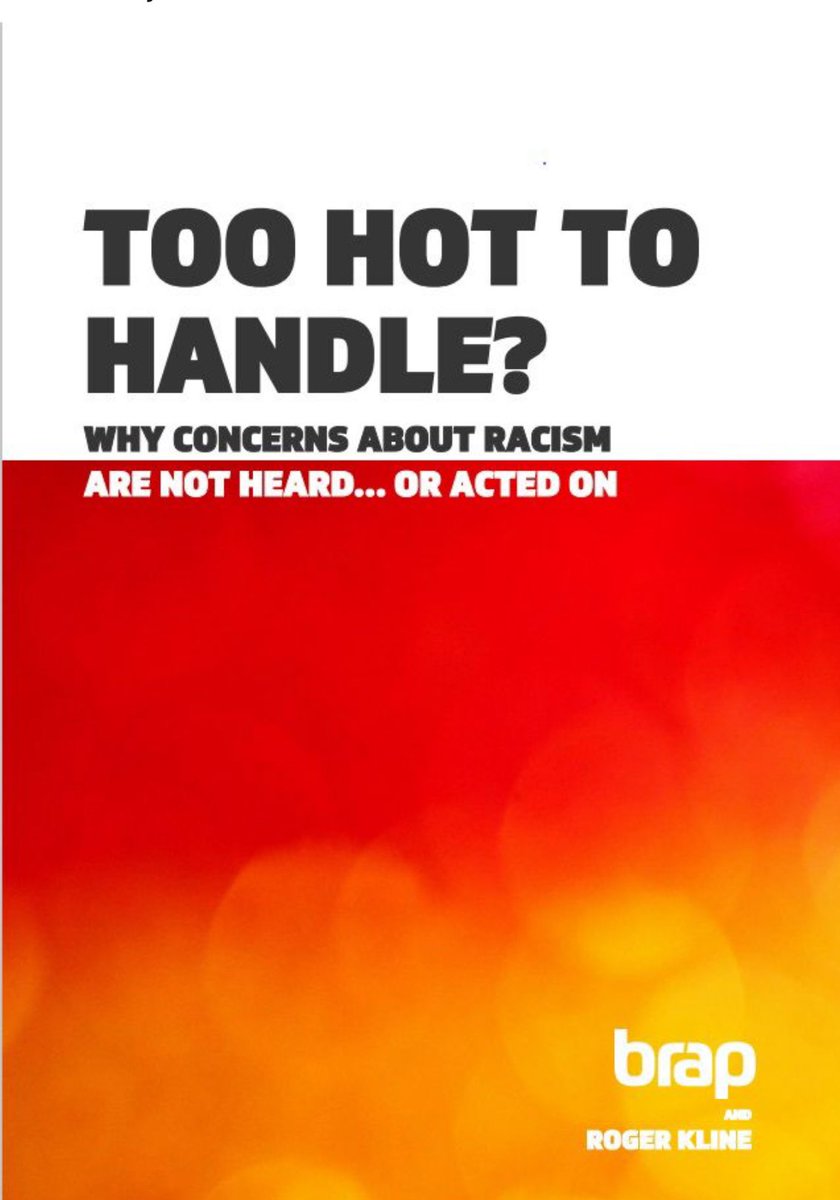 TOO HOT TO HANDLE?

WHY CONCERNS ABOUT RACISM ARE NOT HEARD... OR ACTED ON

brap

AND

ROGER KLINE